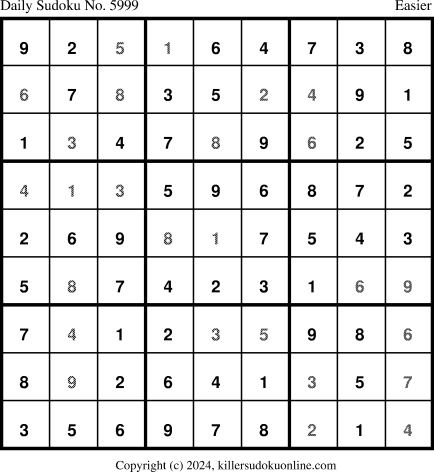 Daily Sudoku No. 5999 Easier

| 9 | 2 | 5 | 1 | 6 | 4 | 7 | 3 | 8 |
|---|---|---|---|---|---|---|---|---|
| 6 | 7 | 8 | 3 | 5 | 2 | 4 | 9 | 1 |
| 1 | 3 | 4 | 7 | 8 | 9 | 6 | 2 | 5 |
| 4 | 1 | 3 | 5 | 9 | 6 | 8 | 7 | 2 |
| 2 | 6 | 9 | 8 | 1 | 7 | 5 | 4 | 3 |
| 5 | 8 | 7 | 4 | 2 | 3 | 1 | 6 | 9 |
| 7 | 4 | 1 | 2 | 3 | 5 | 9 | 8 | 6 |
| 8 | 9 | 2 | 6 | 4 | 1 | 3 | 5 | 7 |
| 3 | 5 | 6 | 9 | 7 | 8 | 2 | 1 | 4 |

Copyright (c) 2024, killersudokuonline.com